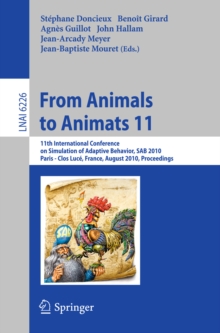 Stéphane Doncieux Benoît Girard
Agnès Guillot John Hallam
Jean-Arcady Meyer
Jean-Baptiste Mouret (Eds.)

LNAI 6226

From Animals to Animats 11

11th International Conference on Simulation of Adaptive Behavior, SAB 2010
Paris - Clos Lucé, France, August 2010, Proceedings

SAB

Springer